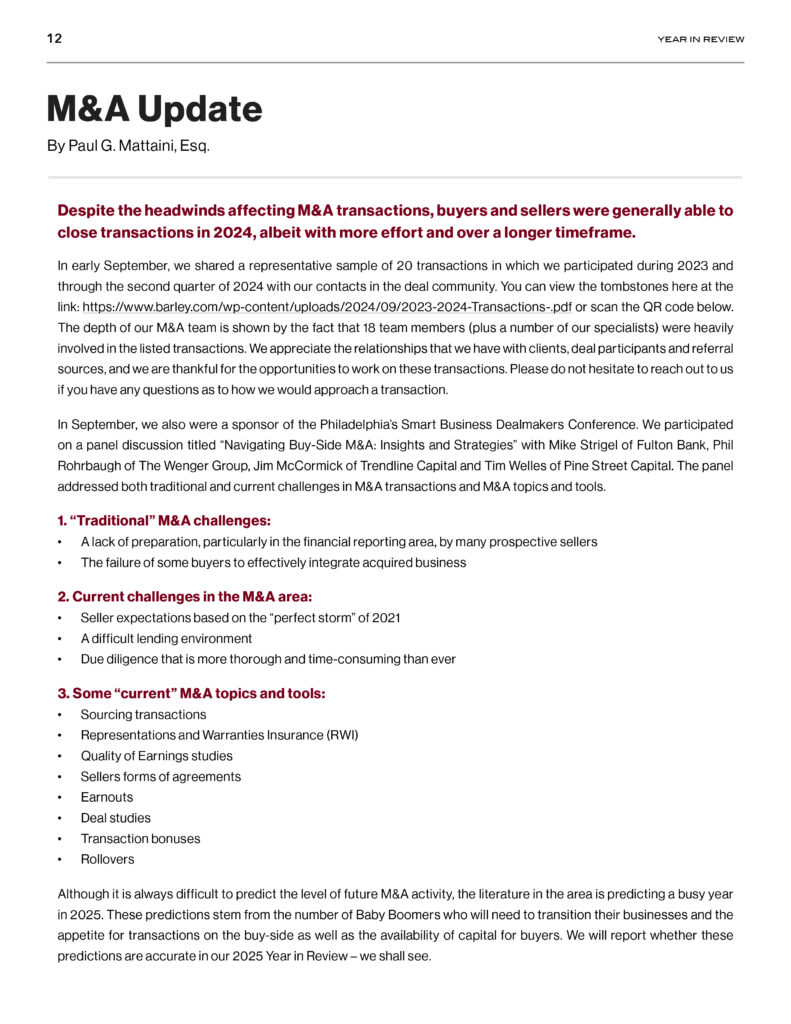 12

YEAR IN REVIEW

M&A Update

By Paul G. Mattaini, Esq.

Despite the headwinds affecting M&A transactions, buyers and sellers were generally able to close transactions in 2024, albeit with more effort and over a longer timeframe.

In early September, we shared a representative sample of 20 transactions in which we participated during 2023 and through the second quarter of 2024 with our contacts in the deal community. You can view the tombstones here at the link: https://www.barley.com/wp-content/uploads/2024/09/2023-2024-Transactions-.pdf or scan the QR code below. The depth of our M&A team is shown by the fact that 18 team members (plus a number of our specialists) were heavily involved in the listed transactions. We appreciate the relationships that we have with clients, deal participants and referral sources, and we are thankful for the opportunities to work on these transactions. Please do not hesitate to reach out to us if you have any questions as to how we would approach a transaction.

In September, we also were a sponsor of the Philadelphia's Smart Business Dealmakers Conference. We participated on a panel discussion titled "Navigating Buy-Side M&A: Insights and Strategies" with Mike Strigel of Fulton Bank, Phil Rohrbaugh of The Wenger Group, Jim McCormick of Trendline Capital and Tim Welles of Pine Street Capital. The panel addressed both traditional and current challenges in M&A transactions and M&A topics and tools.

1. "Traditional" M&A challenges:
• A lack of preparation, particularly in the financial reporting area, by many prospective sellers
• The failure of some buyers to effectively integrate acquired business

2. Current challenges in the M&A area:
• Seller expectations based on the "perfect storm" of 2021
• A difficult lending environment
• Due diligence that is more thorough and time-consuming than ever

3. Some "current" M&A topics and tools:
• Sourcing transactions
• Representations and Warranties Insurance (RWI)
• Quality of Earnings studies
• Sellers forms of agreements
• Earnouts
• Deal studies
• Transaction bonuses
• Rollovers

Although it is always difficult to predict the level of future M&A activity, the literature in the area is predicting a busy year in 2025. These predictions stem from the number of Baby Boomers who will need to transition their businesses and the appetite for transactions on the buy-side as well as the availability of capital for buyers. We will report whether these predictions are accurate in our 2025 Year in Review – we shall see.